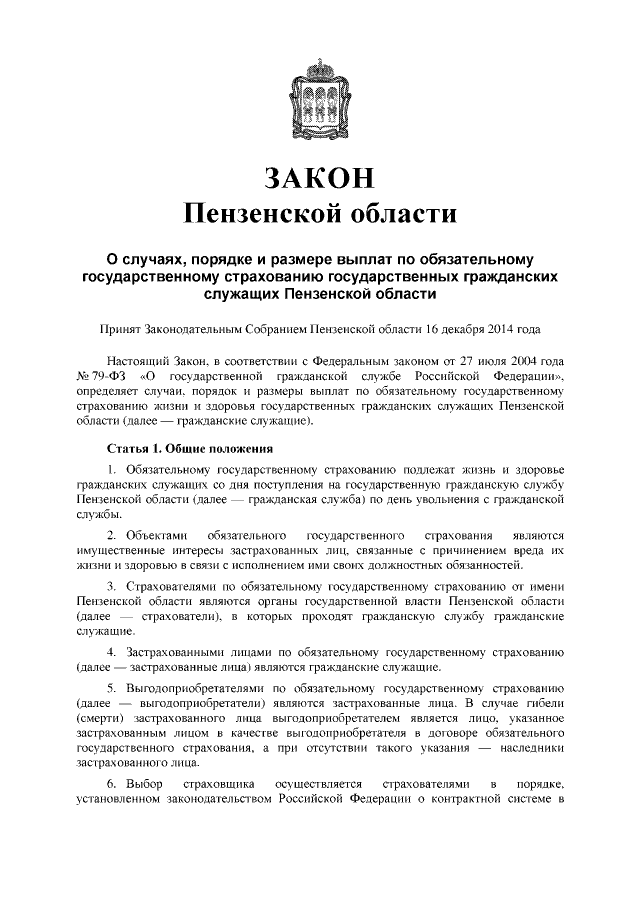 ЗАКОН
Пензенской области

О случаях, порядке и размере выплат по обязательному государственному страхованию государственных гражданских служащих Пензенской области

Принят Законодательным Собранием Пензенской области 16 декабря 2014 года

Настоящий Закон, в соответствии с Федеральным законом от 27 июля 2004 года № 79-ФЗ «О государственной гражданской службе Российской Федерации», определяет случаи, порядок и размеры выплат по обязательному государственному страхованию жизни и здоровья государственных гражданских служащих Пензенской области (далее — гражданские служащие).

Статья 1. Общие положения

1. Обязательному государственному страхованию подлежат жизнь и здоровье гражданских служащих со дня поступления на государственную гражданскую службу Пензенской области (далее — гражданская служба) по день увольнения с гражданской службы.

2. Объектами обязательного государственного страхования являются имущественные интересы застрахованных лиц, связанные с причинением вреда их жизни и здоровью в связи с исполнением ими своих должностных обязанностей.

3. Страхователями по обязательному государственному страхованию от имени Пензенской области являются органы государственной власти Пензенской области (далее — страхователи), в которых проходят гражданскую службу гражданские служащие.

4. Застрахованными лицами по обязательному государственному страхованию (далее — застрахованные лица) являются гражданские служащие.

5. Выгодоприобретателями по обязательному государственному страхованию (далее — выгодоприобретатели) являются застрахованные лица. В случае гибели (смерти) застрахованного лица выгодоприобретателем является лицо, указанное застрахованным лицом в качестве выгодоприобретателя в договоре обязательного государственного страхования, а при отсутствии такого указания — наследники застрахованного лица.

6. Выбор страховщика осуществляется страхователями в порядке, установленном законодательством Российской Федерации о контрактной системе в